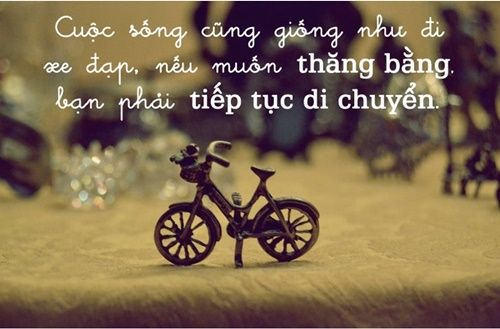 Cuộc sống cũng giống như đi xe đạp, nếu muốn thăng bằng, bạn phải tiếp tục di chuyển.